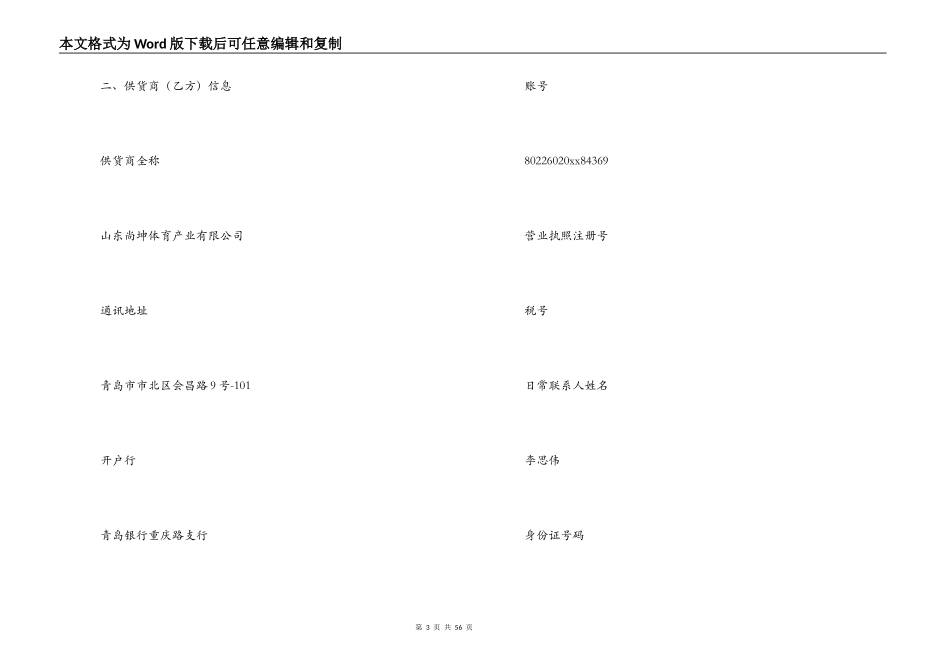 本文格式为Word版下载后可任意编辑和复制

二、供货商（乙方）信息

供货商全称

山东尚坤体育产业有限公司

通讯地址

青岛市市北区会昌路9号-101

开户行

青岛银行重庆路支行

账号

80226020xx84369

营业执照注册号

税号

日常联系人姓名

李思伟

身份证号码

第 3 页 共 56 页